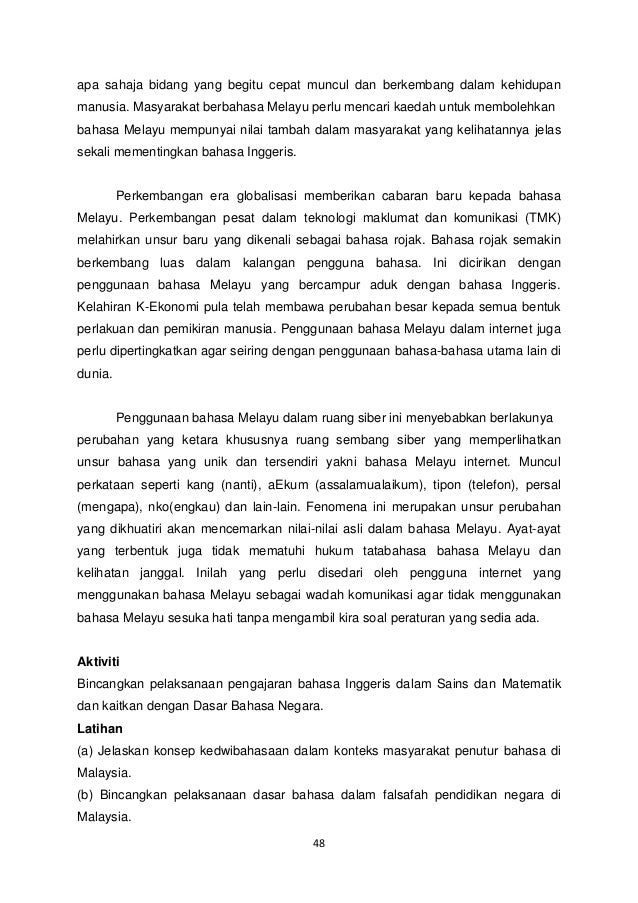 apa sahaja bidang yang begitu cepat muncul dan berkembang dalam kehidupan manusia. Masyarakat berbahasa Melayu perlu mencari kaedah untuk membolehkan bahasa Melayu mempunyai nilai tambah dalam masyarakat yang kelihatannya jelas sekali mementingkan bahasa Inggeris.

Perkembangan era globalisasi memberikan cabaran baru kepada bahasa Melayu. Perkembangan pesat dalam teknologi maklumat dan komunikasi (TMK) melahirkan unsur baru yang dikenali sebagai bahasa rojak. Bahasa rojak semakin berkembang luas dalam kalangan pengguna bahasa. Ini dicirikan dengan penggunaan bahasa Melayu yang bercampur aduk dengan bahasa Inggeris. Kelahiran K-Ekonomi pula telah membawa perubahan besar kepada semua bentuk perlakuan dan pemikiran manusia. Penggunaan bahasa Melayu dalam internet juga perlu dipertingkatkan agar seiring dengan penggunaan bahasa-bahasa utama lain di dunia.

Penggunaan bahasa Melayu dalam ruang siber ini menyebabkan berlakunya perubahan yang ketara khususnya ruang sembang siber yang memperlihatkan unsur bahasa yang unik dan tersendiri yakni bahasa Melayu internet. Muncul perkataan seperti kang (nanti), aEkum (assalamualaikum), tipon (telefon), persal (mengapa), nko(engkau) dan lain-lain. Fenomena ini merupakan unsur perubahan yang dikhuatiri akan mencemarkan nilai-nilai asli dalam bahasa Melayu. Ayat-ayat yang terbentuk juga tidak mematuhi hukum tatabahasa bahasa Melayu dan kelihatan janggal. Inilah yang perlu disedari oleh pengguna internet yang menggunakan bahasa Melayu sebagai wadah komunikasi agar tidak menggunakan bahasa Melayu sesuka hati tanpa mengambil kira soal peraturan yang sedia ada.

Aktiviti
Bincangkan pelaksanaan pengajaran bahasa Inggeris dalam Sains dan Matematik dan kaitkan dengan Dasar Bahasa Negara.
Latihan
(a) Jelaskan konsep kedwibahasaan dalam konteks masyarakat penutur bahasa di Malaysia.
(b) Bincangkan pelaksanaan dasar bahasa dalam falsafah pendidikan negara di Malaysia.

48